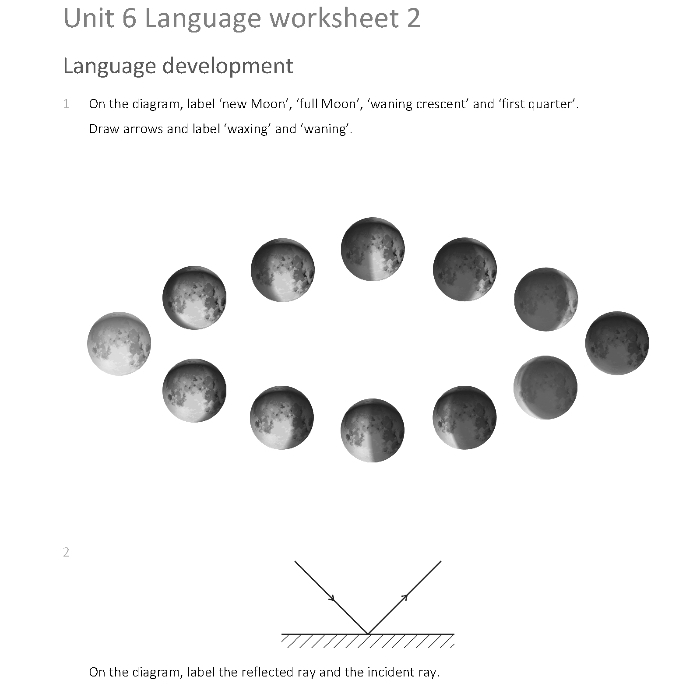 Unit 6 Language worksheet 2

Language development

1 On the diagram, label 'new Moon', 'full Moon', 'waning crescent' and 'first quarter'. Draw arrows and label 'waxing' and 'waning'.

2

On the diagram, label the reflected ray and the incident ray.